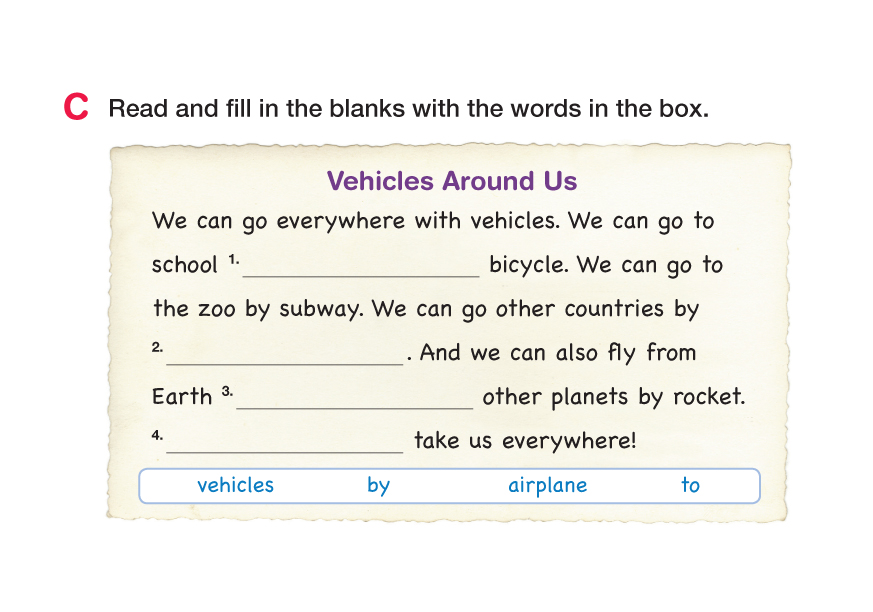 C Read and fill in the blanks with the words in the box.

Vehicles Around Us

We can go everywhere with vehicles. We can go to school 1. ____ bicycle. We can go to the zoo by subway. We can go other countries by 2. ____. And we can also fly from Earth 3. ____ other planets by rocket. 4. ____ take us everywhere!

vehicles by airplane to